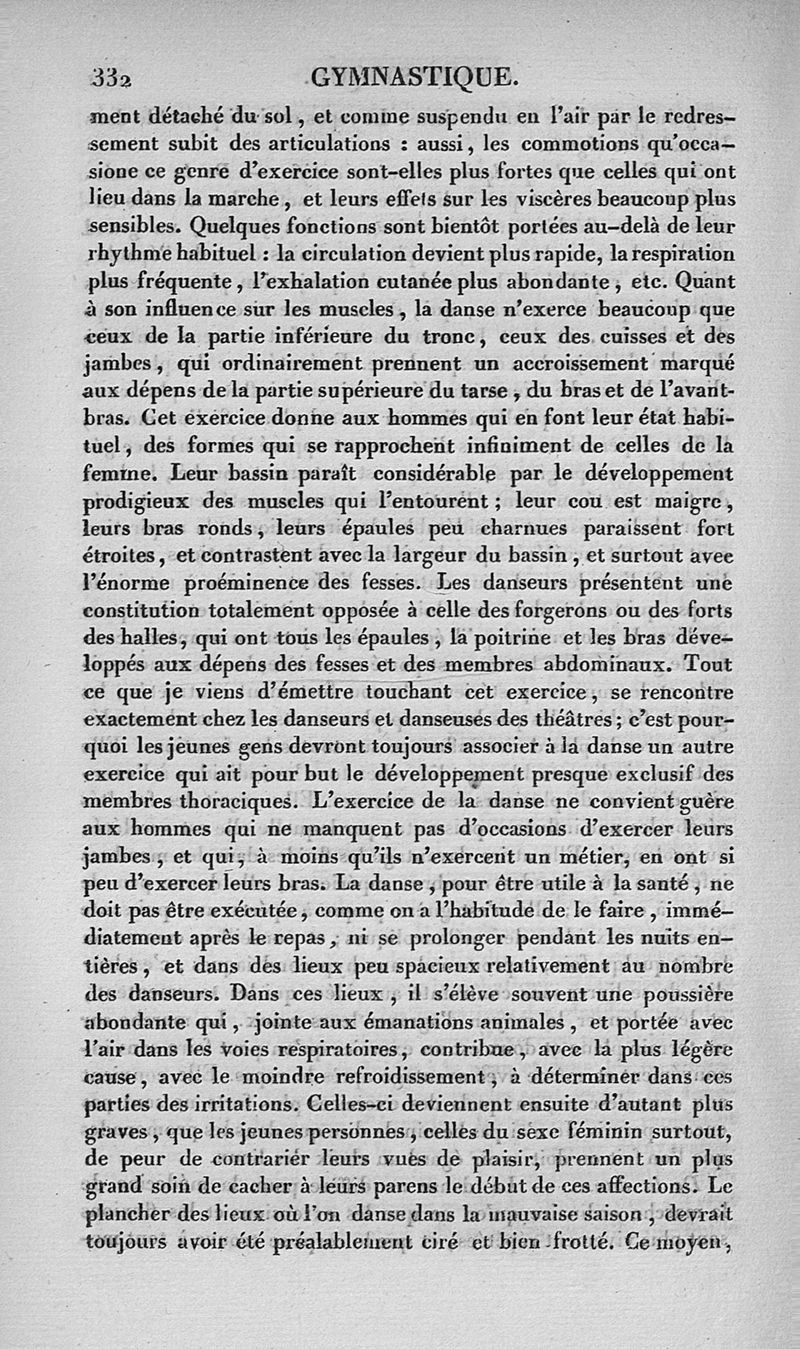 332 GYMNASTIQUE.

ment détaché du sol, et comme suspendu en l'air par le redressement subit des articulations : aussi, les commotions qu'occasione ce genre d'exercice sont-elles plus fortes que celles qui ont lieu dans la marche, et leurs effets sur les viscères beaucoup plus sensibles. Quelques fonctions sont bientôt portées au-delà de leur rhythme habituel : la circulation devient plus rapide, la respiration plus fréquente, l'exhalation cutanée plus abondante, etc. Quant à son influence sur les muscles, la danse n'exerce beaucoup que ceux de la partie inférieure du tronc, ceux des cuisses et des jambes, qui ordinairement prennent un accroissement marqué aux dépens de la partie supérieure du tarse, du bras et de l'avant-bras. Cet exercice donne aux hommes qui en font leur état habituel, des formes qui se rapprochent infiniment de celles de la femme. Leur bassin paraît considérable par le développement prodigieux des muscles qui l'entourent; leur cou est maigre, leurs bras ronds, leurs épaules peu charnues paraissent fort étroites, et contrastent avec la largeur du bassin, et surtout avec l'énorme proéminence des fesses. Les danseurs présentent une constitution totalement opposée à celle des forgerons ou des forts des halles, qui ont tous les épaules, la poitrine et les bras développés aux dépens des fesses et des membres abdominaux. Tout ce que je viens d'émettre touchant cet exercice, se rencontre exactement chez les danseurs et danseuses des théâtres; c'est pourquoi les jeunes gens devront toujours associer à la danse un autre exercice qui ait pour but le développement presque exclusif des membres thoraciques. L'exercice de la danse ne convient guère aux hommes qui ne manquent pas d'occasions d'exercer leurs jambes, et qui, à moins qu'ils n'exercent un métier, en ont si peu d'exercer leurs bras. La danse, pour être utile à la santé, ne doit pas être exécutée, comme on a l'habitude de le faire, immédiatement après le repas, ni se prolonger pendant les nuits entières, et dans des lieux peu spacieux relativement au nombre des danseurs. Dans ces lieux, il s'élève souvent une poussière abondante qui, jointe aux émanations animales, et portée avec l'air dans les voies respiratoires, contribue, avec la plus légère cause, avec le moindre refroidissement, à déterminer dans ces parties des irritations. Celles-ci deviennent ensuite d'autant plus graves, que les jeunes personnes, celles du sexe féminin surtout, de peur de contrarier leurs vues de plaisir, prennent un plus grand soin de cacher à leurs parens le début de ces affections. Le plancher des lieux où l'on danse dans la mauvaise saison, devrait toujours avoir été préalablement ciré et bien frotté. Ce moyen,